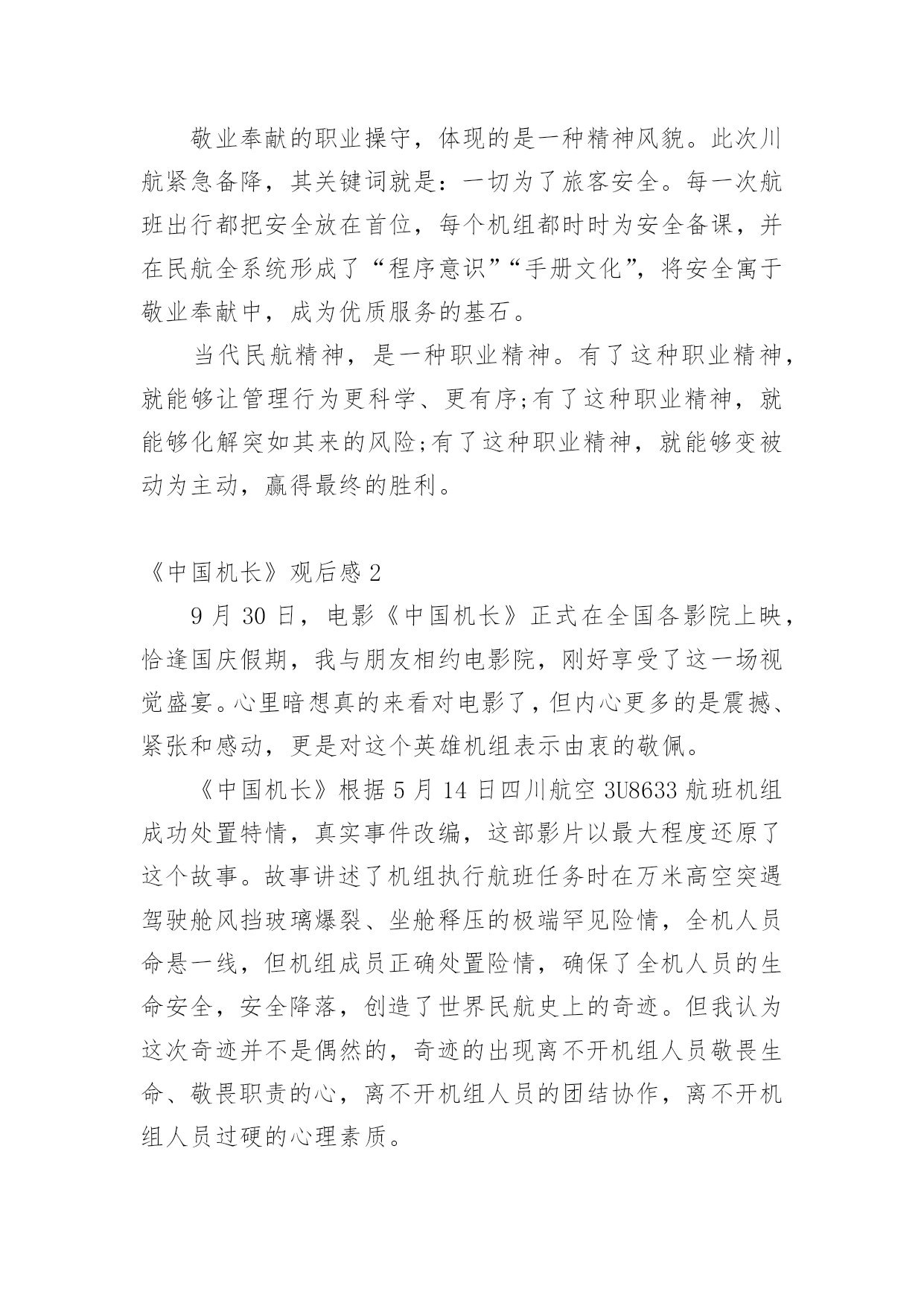 敬业奉献的职业操守，体现的是一种精神风貌。此次川航紧急备降，其关键词就是：一切为了旅客安全。每一次航班出行都把安全放在首位，每个机组都时时为安全备课，并在民航全系统形成了“程序意识”“手册文化”，将安全寓于敬业奉献中，成为优质服务的基石。

当代民航精神，是一种职业精神。有了这种职业精神，就能够让管理行为更科学、更有序;有了这种职业精神，就能够化解突如其来的风险;有了这种职业精神，就能够变被动为主动，赢得最终的胜利。

《中国机长》观后感 2

9 月 30 日，电影《中国机长》正式在全国各影院上映，恰逢国庆假期，我与朋友相约电影院，刚好享受了这一场视觉盛宴。心里暗想真的来看对电影了，但内心更多的是震撼、紧张和感动，更是对这个英雄机组表示由衷的敬佩。

《中国机长》根据 5 月 14 日四川航空 3U8633 航班机组成功处置特情，真实事件改编，这部影片以最大程度还原了这个故事。故事讲述了机组执行航班任务时在万米高空突遇驾驶舱风挡玻璃爆裂、坐舱释压的极端罕见险情，全机人员命悬一线，但机组成员正确处置险情，确保了全机人员的生命安全，安全降落，创造了世界民航史上的奇迹。但我认为这次奇迹并不是偶然的，奇迹的出现离不开机组人员敬畏生命、敬畏职责的心，离不开机组人员的团结协作，离不开机组人员过硬的心理素质。